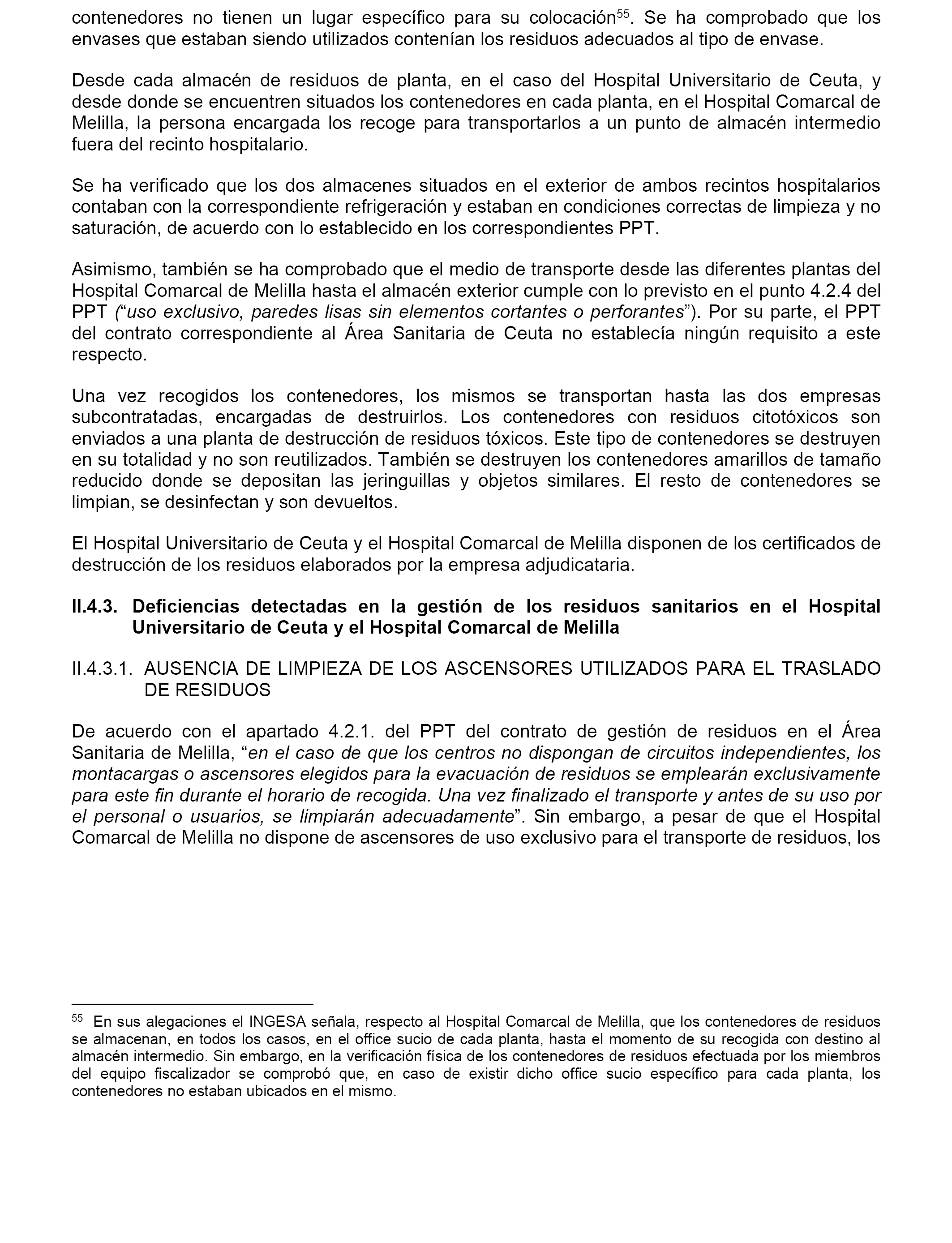 contenedores no tienen un lugar específico para su colocación$^{55}$. Se ha comprobado que los envases que estaban siendo utilizados contenían los residuos adecuados al tipo de envase.

Desde cada almacén de residuos de planta, en el caso del Hospital Universitario de Ceuta, y desde donde se encuentren situados los contenedores en cada planta, en el Hospital Comarcal de Melilla, la persona encargada los recoge para transportarlos a un punto de almacén intermedio fuera del recinto hospitalario.

Se ha verificado que los dos almacenes situados en el exterior de ambos recintos hospitalarios contaban con la correspondiente refrigeración y estaban en condiciones correctas de limpieza y no saturación, de acuerdo con lo establecido en los correspondientes PPT.

Asimismo, también se ha comprobado que el medio de transporte desde las diferentes plantas del Hospital Comarcal de Melilla hasta el almacén exterior cumple con lo previsto en el punto 4.2.4 del PPT (“uso exclusivo, paredes lisas sin elementos cortantes o perforantes”). Por su parte, el PPT del contrato correspondiente al Área Sanitaria de Ceuta no establecía ningún requisito a este respecto.

Una vez recogidos los contenedores, los mismos se transportan hasta las dos empresas subcontratadas, encargadas de destruirlos. Los contenedores con residuos citotóxicos son enviados a una planta de destrucción de residuos tóxicos. Este tipo de contenedores se destruyen en su totalidad y no son reutilizados. También se destruyen los contenedores amarillos de tamaño reducido donde se depositan las jeringuillas y objetos similares. El resto de contenedores se limpian, se desinfectan y son devueltos.

El Hospital Universitario de Ceuta y el Hospital Comarcal de Melilla disponen de los certificados de destrucción de los residuos elaborados por la empresa adjudicataria.

II.4.3. Deficiencias detectadas en la gestión de los residuos sanitarios en el Hospital Universitario de Ceuta y el Hospital Comarcal de Melilla

II.4.3.1. AUSENCIA DE LIMPIEZA DE LOS ASCENSORES UTILIZADOS PARA EL TRASLADO DE RESIDUOS

De acuerdo con el apartado 4.2.1. del PPT del contrato de gestión de residuos en el Área Sanitaria de Melilla, “en el caso de que los centros no dispongan de circuitos independientes, los montacargas o ascensores elegidos para la evacuación de residuos se emplearán exclusivamente para este fin durante el horario de recogida. Una vez finalizado el transporte y antes de su uso por el personal o usuarios, se limpiarán adecuadamente”. Sin embargo, a pesar de que el Hospital Comarcal de Melilla no dispone de ascensores de uso exclusivo para el transporte de residuos, los

$^{55}$ En sus alegaciones el INGESA señala, respecto al Hospital Comarcal de Melilla, que los contenedores de residuos se almacenan, en todos los casos, en el office sucio de cada planta, hasta el momento de su recogida con destino al almacén intermedio. Sin embargo, en la verificación física de los contenedores de residuos efectuada por los miembros del equipo fiscalizador se comprobó que, en caso de existir dicho office sucio específico para cada planta, los contenedores no estaban ubicados en el mismo.